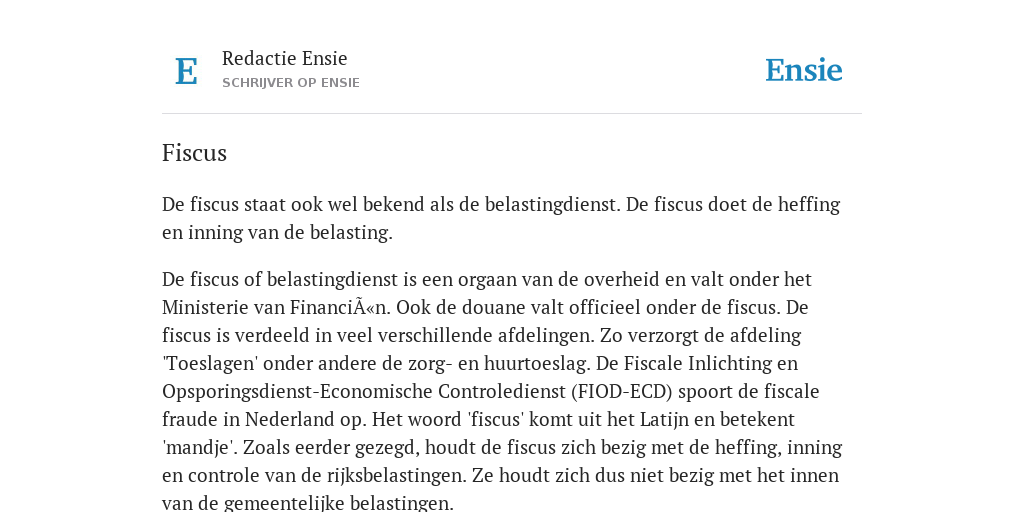 E

Redactie Ensie
SCHRIJVER OP ENSIE

Ensie

Fiscus

De fiscus staat ook wel bekend als de belastingdienst. De fiscus doet de heffing en inning van de belasting.

De fiscus of belastingdienst is een orgaan van de overheid en valt onder het Ministerie van FinanciÃ«n. Ook de douane valt officieel onder de fiscus. De fiscus is verdeeld in veel verschillende afdelingen. Zo verzorgt de afdeling 'Toeslagen' onder andere de zorg- en huurtoeslag. De Fiscale Inlichting en Opsporingsdienst-Economische Controledienst (FIOD-ECD) spoort de fiscale fraude in Nederland op. Het woord 'fiscus' komt uit het Latijn en betekent 'mandje'. Zoals eerder gezegd, houdt de fiscus zich bezig met de heffing, inning en controle van de rijksbelastingen. Ze houdt zich dus niet bezig met het innen van de gemeentelijke belastingen.